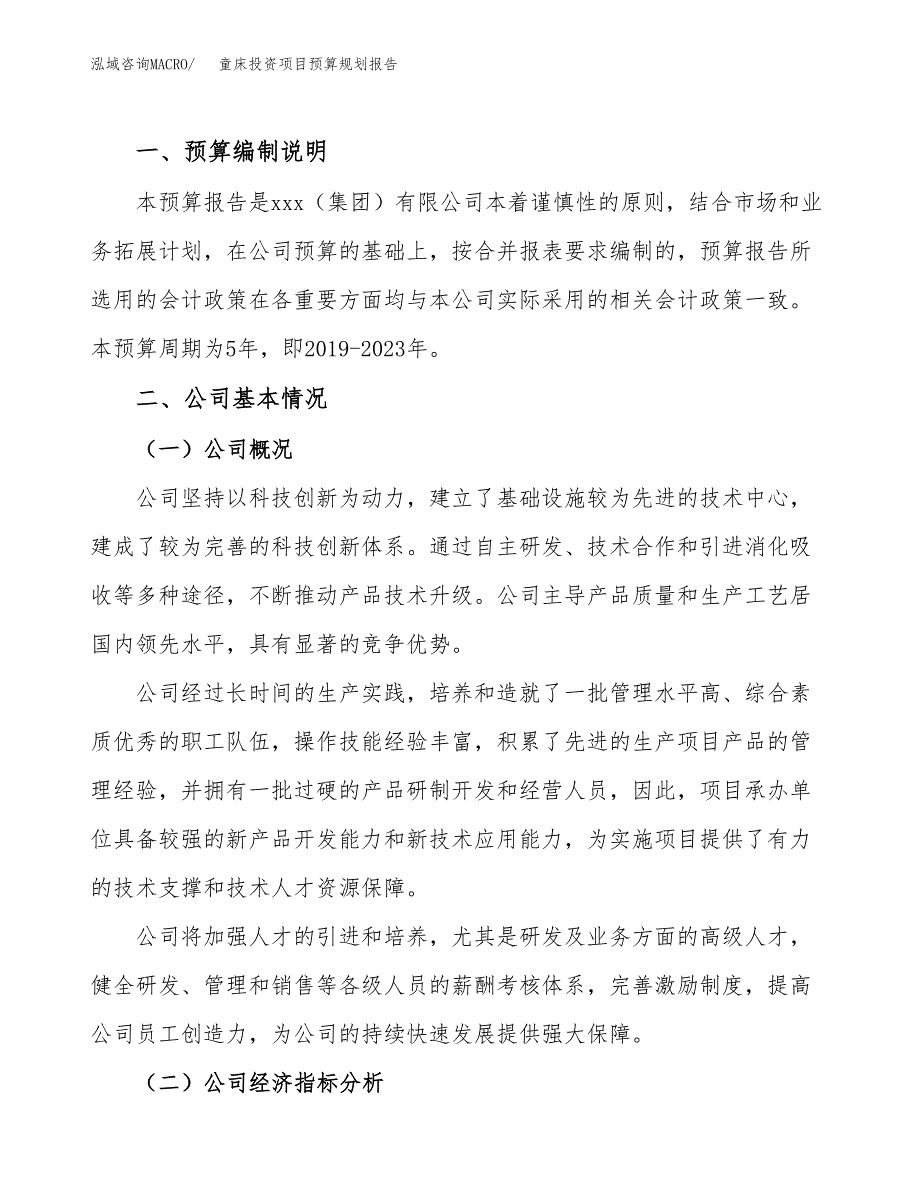 泓域咨询MACRO/ 童床投资项目预算规划报告

一、预算编制说明

本预算报告是xxx（集团）有限公司本着谨慎性的原则，结合市场和业务拓展计划，在公司预算的基础上，按合并报表要求编制的，预算报告所选用的会计政策在各重要方面均与本公司实际采用的相关会计政策一致。本预算周期为5年，即2019-2023年。

二、公司基本情况

（一）公司概况

公司坚持以科技创新为动力，建立了基础设施较为先进的技术中心，建成了较为完善的科技创新体系。通过自主研发、技术合作和引进消化吸收等多种途径，不断推动产品技术升级。公司主导产品质量和生产工艺居国内领先水平，具有显著的竞争优势。

公司经过长时间的生产实践，培养和造就了一批管理水平高、综合素质优秀的职工队伍，操作技能经验丰富，积累了先进的生产项目产品的管理经验，并拥有一批过硬的产品研制开发和经营人员，因此，项目承办单位具备较强的新产品开发能力和新技术应用能力，为实施项目提供了有力的技术支撑和技术人才资源保障。

公司将加强人才的引进和培养，尤其是研发及业务方面的高级人才，健全研发、管理和销售等各级人员的薪酬考核体系，完善激励制度，提高公司员工创造力，为公司的持续快速发展提供强大保障。

（二）公司经济指标分析